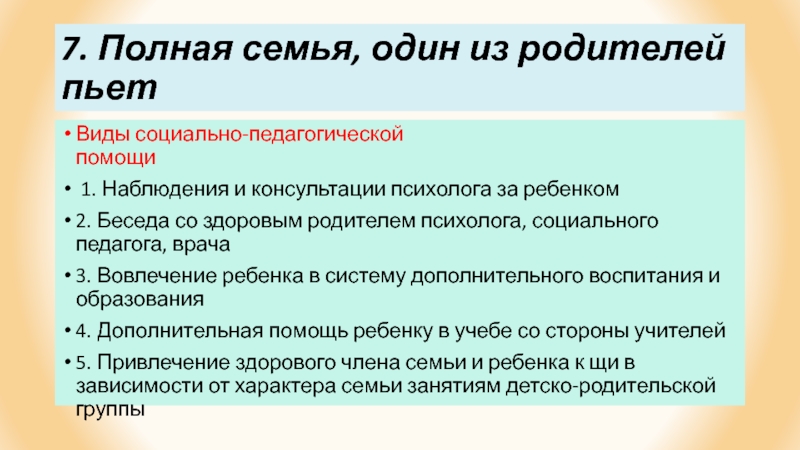 7. Полная семья, один из родителей пьет

• Виды социально-педагогической помощи

• 1. Наблюдения и консультации психолога за ребенком

• 2. Беседа со здоровым родителем психолога, социального педагога, врача

• 3. Вовлечение ребенка в систему дополнительного воспитания и образования

• 4. Дополнительная помощь ребенку в учебе со стороны учителей

• 5. Привлечение здорового члена семьи и ребенка к щи в зависимости от характера семьи занятиям детско-родительской группы